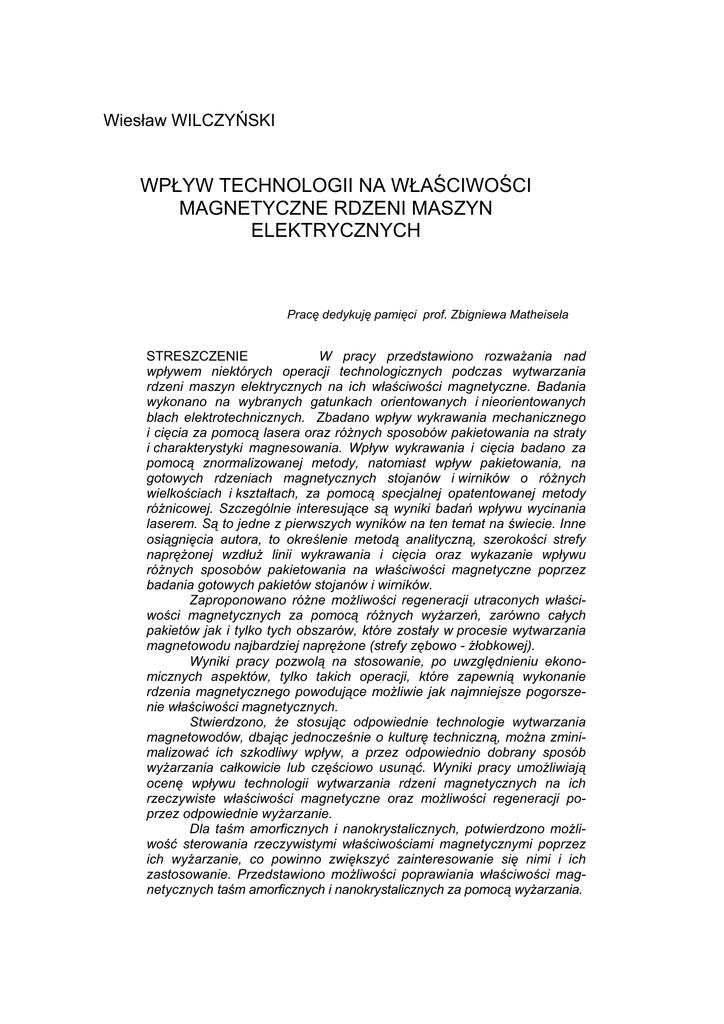 Wiesław WILCZYŃSKI

WPŁYW TECHNOLOGII NA WŁAŚCIWOŚCI MAGNETYCZNE RDZENI MASZYN ELEKTRYCZNYCH

Pracę dedykuję pamięci prof. Zbigniewa Matheisela

STRESZCZENIE W pracy przedstawiono rozważania nad wpływem niektórych operacji technologicznych podczas wytwarzania rdzeni maszyn elektrycznych na ich właściwości magnetyczne. Badania wykonano na wybranych gatunkach orientowanych i nieorientowanych blach elektrotechnicznych. Zbadano wpływ wykrawania mechanicznego i cięcia za pomocą lasera oraz różnych sposobów pakietowania na straty i charakterystyki magnesowania. Wpływ wykrawania i cięcia badano za pomocą znormalizowanej metody, natomiast wpływ pakietowania, na gotowych rdzeniach magnetycznych stojanów i wirników o różnych wielkościach i kształtach, za pomocą specjalnej opatentowanej metody różnicowej. Szczególnie interesujące są wyniki badań wpływu wycinania laserem. Są to jedne z pierwszych wyników na ten temat na świecie. Inne osiągnięcia autora, to określenie metodą analityczną, szerokości strefy naprężonej wzdłuż linii wykrawania i cięcia oraz wykazanie wpływu różnych sposobów pakietowania na właściwości magnetyczne poprzez badania gotowych pakietów stojanów i wirników.

Zaproponowano różne możliwości regeneracji utraconych właściwości magnetycznych za pomocą różnych wyżarzeń, zarówno całych pakietów jak i tylko tych obszarów, które zostały w procesie wytwarzania magnetowodu najbardziej naprężone (strefy zębowo - żłobkowej).

Wyniki pracy pozwolą na stosowanie, po uwzględnieniu ekonomicznych aspektów, tylko takich operacji, które zapewnią wykonanie rdzenia magnetycznego powodujące możliwie jak najmniejsze pogorszenie właściwości magnetycznych.

Stwierdzono, że stosując odpowiednie technologie wytwarzania magnetowodów, dbając jednocześnie o kulturę techniczną, można zminimalizować ich szkodliwy wpływ, a przez odpowiednio dobrany sposób wyżarzania całkowicie lub częściowo usunąć. Wyniki pracy umożliwiają ocenę wpływu technologii wytwarzania rdzeni magnetycznych na ich rzeczywiste właściwości magnetyczne oraz możliwości regeneracji poprzez odpowiednie wyżarzanie.

Dla taśm amorficznych i nanokrystalicznych, potwierdzono możliwość sterowania rzeczywistymi właściwościami magnetycznymi poprzez ich wyżarzanie, co powinno zwiększyć zainteresowanie się nimi i ich zastosowanie. Przedstawiono możliwości poprawiania właściwości magnetycznych taśm amorficznych i nanokrystalicznych za pomocą wyżarzania.